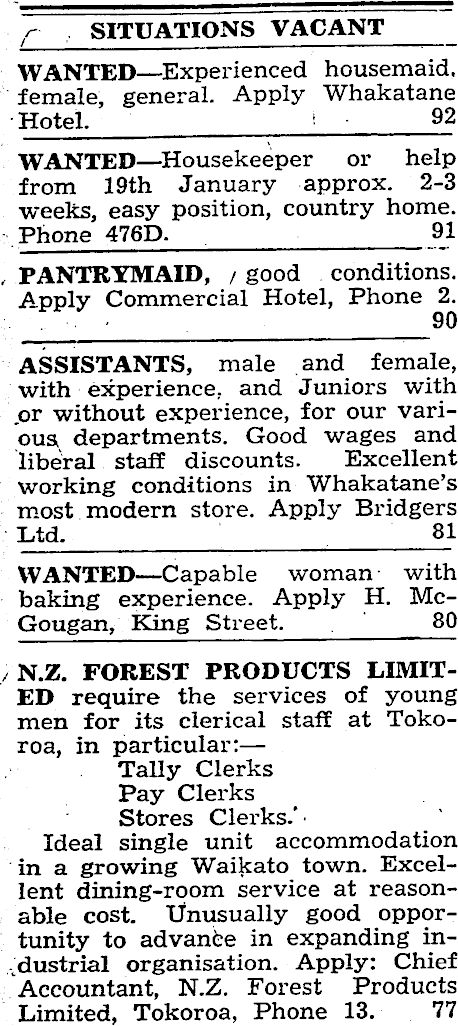 SITUATIONS VACANT

WANTED—Experienced housemaid, female, general. Apply Whakatane Hotel. 92

WANTED—Housekeeper or help from 19th January approx. 2-3 weeks, easy position, country home. Phone 476D. 91

PANTRYMAID, good conditions. Apply Commercial Hotel, Phone 2. 90

ASSISTANTS, male and female, with experience, and Juniors with or without experience, for our various departments. Good wages and liberal staff discounts. Excellent working conditions in Whakatane's most modern store. Apply Bridgers Ltd. 81

WANTED—Capable woman with baking experience. Apply H. McGougan, King Street. 80

N.Z. FOREST PRODUCTS LIMITED require the services of young men for its clerical staff at Tokoroa, in particular:—
Tally Clerks
Pay Clerks
Stores Clerks.

Ideal single unit accommodation in a growing Waikato town. Excellent dining-room service at reasonable cost. Unusually good opportunity to advance in expanding industrial organisation. Apply: Chief Accountant, N.Z. Forest Products Limited, Tokoroa, Phone 13. 77